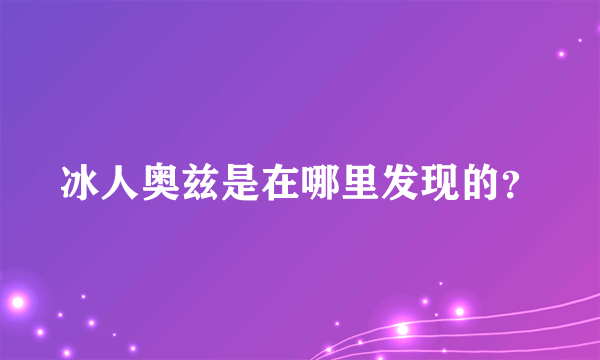 冰人奥兹是在哪里发现的？